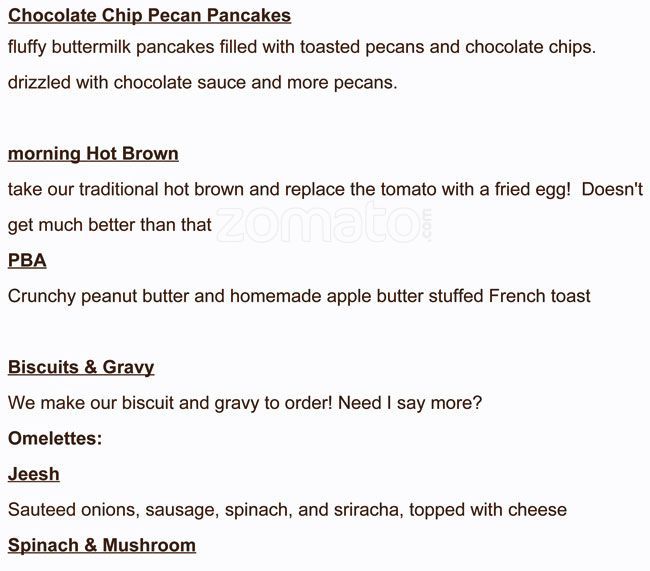 Chocolate Chip Pecan Pancakes
fluffy buttermilk pancakes filled with toasted pecans and chocolate chips. drizzled with chocolate sauce and more pecans.

morning Hot Brown
take our traditional hot brown and replace the tomato with a fried egg!  Doesn't get much better than that

zomato.com

PBA
Crunchy peanut butter and homemade apple butter stuffed French toast

Biscuits & Gravy
We make our biscuit and gravy to order! Need I say more?

Omelettes:

Jeesh
Sauteed onions, sausage, spinach, and sriracha, topped with cheese

Spinach & Mushroom